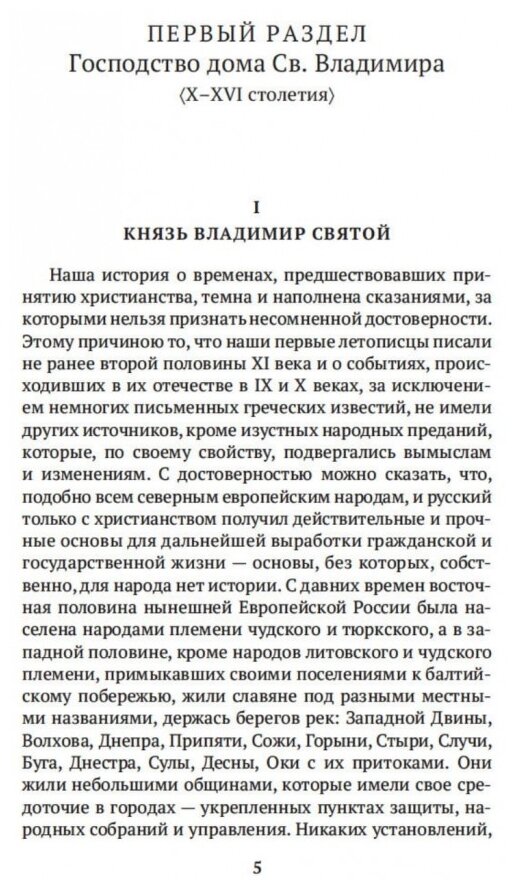 ПЕРВЫЙ РАЗДЕЛ
Господство дома Св. Владимира
⟨X–XVI столетия⟩

I
КНЯЗЬ ВЛАДИМИР СВЯТОЙ

Наша история о временах, предшествовавших принятию христианства, темна и наполнена сказаниями, за которыми нельзя признать несомненной достоверности. Этому причиною то, что наши первые летописцы писали не ранее второй половины XI века и о событиях, происходивших в их отечестве в IX и X веках, за исключением немногих письменных греческих известий, не имели других источников, кроме изустных народных преданий, которые, по своему свойству, подвергались вымыслам и изменениям. С достоверностью можно сказать, что, подобно всем северным европейским народам, и русский только с христианством получил действительные и прочные основы для дальнейшей выработки гражданской и государственной жизни — основы, без которых, собственно, для народа нет истории. С давних времен восточная половина нынешней Европейской России была населена народами племени чудского и тюркского, а в западной половине, кроме народов литовского и чудского племени, примыкавших своими поселениями к балтийскому побережью, жили славяне под разными местными названиями, держась берегов рек: Западной Двины, Волхова, Днепра, Припяти, Сожи, Горыни, Стыри, Случи, Буга, Днестра, Сулы, Десны, Оки с их притоками. Они жили небольшими общинами, которые имели свое средоточие в городах — укрепленных пунктах защиты, народных собраний и управления. Никаких установлений,

5